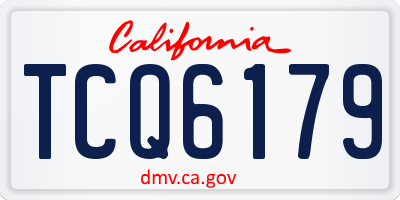 California
TCQ6179
dmv.ca.gov